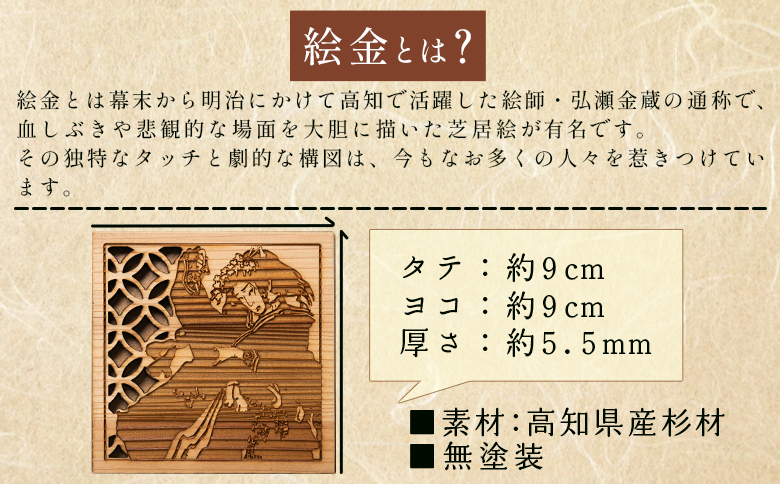 絵金とは?

絵金とは幕末から明治にかけて高知で活躍した絵師・弘瀬金蔵の通称で、血しぶきや悲観的な場面を大胆に描いた芝居絵が有名です。
その独特なタッチと劇的な構図は、今もなお多くの人々を惹きつけています。

タテ：約9cm
ヨコ：約9cm
厚さ：約5.5mm

■素材:高知県産杉材
■無塗装